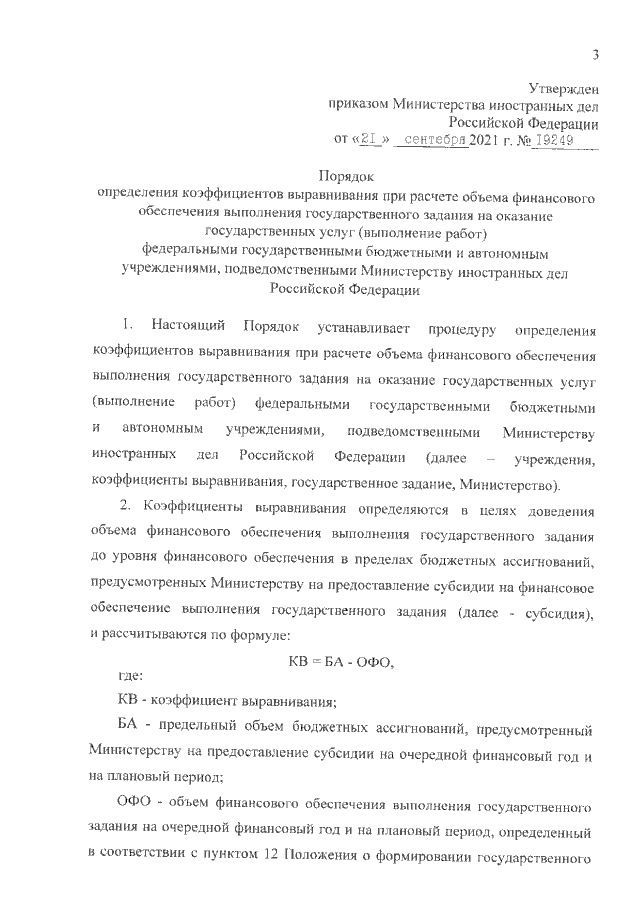 3

Утвержден
приказом Министерства иностранных дел
Российской Федерации
от «21» сентября 2021 г. № 19249

Порядок
определения коэффициентов выравнивания при расчете объема финансового обеспечения выполнения государственного задания на оказание государственных услуг (выполнение работ)
федеральными государственными бюджетными и автономным учреждениями, подведомственными Министерству иностранных дел Российской Федерации

1. Настоящий Порядок устанавливает процедуру определения коэффициентов выравнивания при расчете объема финансового обеспечения выполнения государственного задания на оказание государственных услуг (выполнение работ) федеральными государственными бюджетными и автономным учреждениями, подведомственными Министерству иностранных дел Российской Федерации (далее – учреждения, коэффициенты выравнивания, государственное задание, Министерство).

2. Коэффициенты выравнивания определяются в целях доведения объема финансового обеспечения выполнения государственного задания до уровня финансового обеспечения в пределах бюджетных ассигнований, предусмотренных Министерству на предоставление субсидии на финансовое обеспечение выполнения государственного задания (далее - субсидия), и рассчитываются по формуле:

КВ = БА - ОФО,

где:

КВ - коэффициент выравнивания;

БА - предельный объем бюджетных ассигнований, предусмотренный Министерству на предоставление субсидии на очередной финансовый год и на плановый период;

ОФО - объем финансового обеспечения выполнения государственного задания на очередной финансовый год и на плановый период, определенный в соответствии с пунктом 12 Положения о формировании государственного